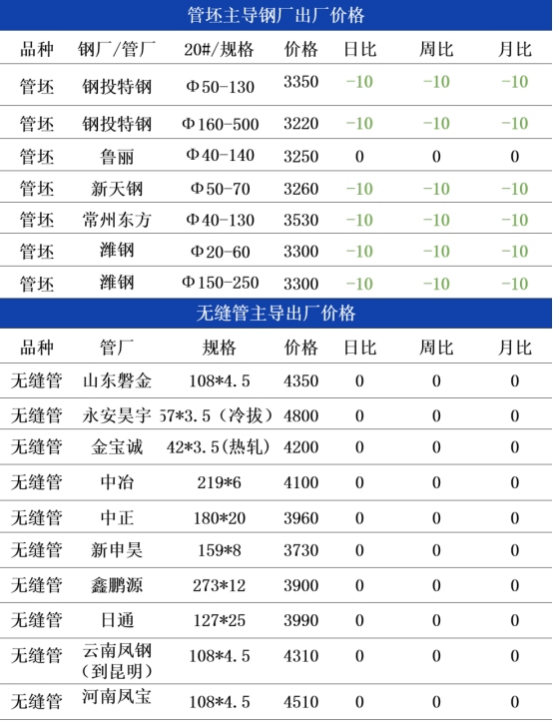 管坯主导钢厂出厂价格

| 品种 | 钢厂/管厂 | 20#/规格 | 价格 | 日比 | 周比 | 月比 |
|---|---|---|---|---|---|---|
| 管坯 | 钢投特钢 | Φ50-130 | 3350 | -10 | -10 | -10 |
| 管坯 | 钢投特钢 | Φ160-500 | 3220 | -10 | -10 | -10 |
| 管坯 | 鲁丽 | Φ40-140 | 3250 | 0 | 0 | 0 |
| 管坯 | 新天钢 | Φ50-70 | 3260 | -10 | -10 | -10 |
| 管坯 | 常州东方 | Φ40-130 | 3530 | -10 | -10 | -10 |
| 管坯 | 潍钢 | Φ20-60 | 3300 | -10 | -10 | -10 |
| 管坯 | 潍钢 | Φ150-250 | 3300 | -10 | -10 | -10 |

无缝管主导出厂价格

| 品种 | 管厂 | 规格 | 价格 | 日比 | 周比 | 月比 |
|---|---|---|---|---|---|---|
| 无缝管 | 山东磐金 | 108*4.5 | 4350 | 0 | 0 | 0 |
| 无缝管 | 永安昊宇 | 57*3.5(冷拔) | 4800 | 0 | 0 | 0 |
| 无缝管 | 金宝诚 | 42*3.5(热轧) | 4200 | 0 | 0 | 0 |
| 无缝管 | 中冶 | 219*6 | 4100 | 0 | 0 | 0 |
| 无缝管 | 中正 | 180*20 | 3960 | 0 | 0 | 0 |
| 无缝管 | 新申昊 | 159*8 | 3730 | 0 | 0 | 0 |
| 无缝管 | 鑫鹏源 | 273*12 | 3900 | 0 | 0 | 0 |
| 无缝管 | 日通 | 127*25 | 3990 | 0 | 0 | 0 |
| 无缝管 | 云南凤钢(到昆明) | 108*4.5 | 4310 | 0 | 0 | 0 |
| 无缝管 | 河南凤宝 | 108*4.5 | 4510 | 0 | 0 | 0 |